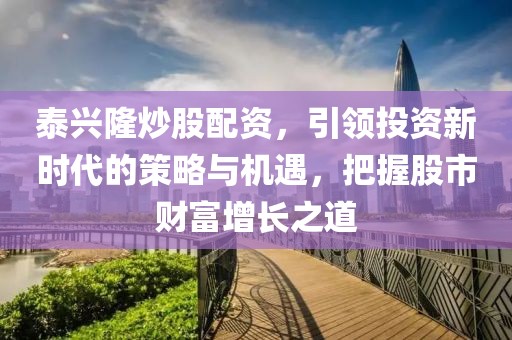 泰兴隆炒股配资，引领投资新时代的策略与机遇，把握股市财富增长之道